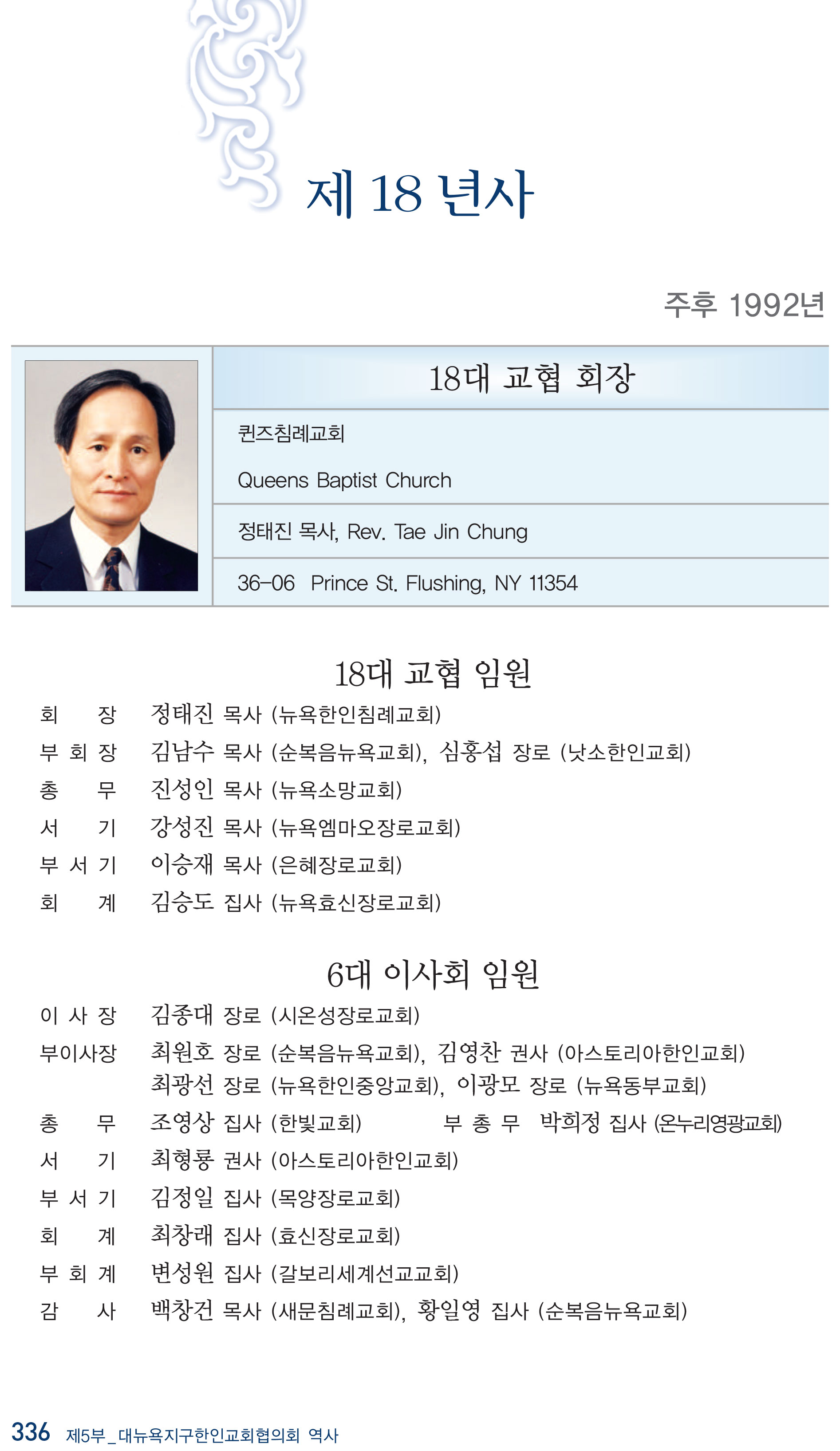 제 18 년사

주후 1992년

18대 교협 회장

퀸즈침례교회

Queens Baptist Church

정태진 목사, Rev. Tae Jin Chung

36-06 Prince St. Flushing, NY 11354

18대 교협 임원

회 장 정태진 목사 (뉴욕한인침례교회)
부 회 장 김남수 목사 (순복음뉴욕교회), 심홍섭 장로 (낫소한인교회)
총 무 진성인 목사 (뉴욕소망교회)
서 기 강성진 목사 (뉴욕엠마오장로교회)
부 서 기 이승재 목사 (은혜장로교회)
회 계 김승도 집사 (뉴욕효신장로교회)

6대 이사회 임원

이 사 장 김종대 장로 (시온성장로교회)
부이사장 최원호 장로 (순복음뉴욕교회), 김영찬 권사 (아스토리아한인교회)
최광선 장로 (뉴욕한인중앙교회), 이광모 장로 (뉴욕동부교회)
총 무 조영상 집사 (한빛교회) 부 총 무 박희정 집사 (온누리영광교회)
서 기 최형룡 권사 (아스토리아한인교회)
부 서 기 김정일 집사 (목양장로교회)
회 계 최창래 집사 (효신장로교회)
부 회 계 변성원 집사 (갈보리세계선교교회)
감 사 백창건 목사 (새문침례교회), 황일영 집사 (순복음뉴욕교회)

336 제5부_대뉴욕지구한인교회협의회 역사